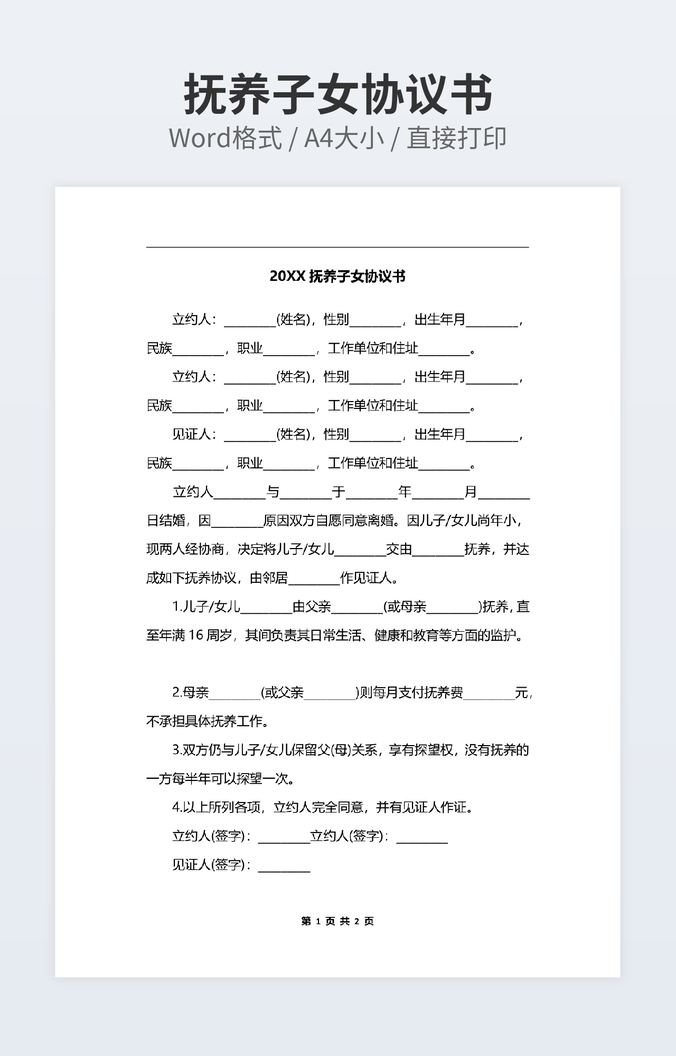 抚养子女协议书
Word格式 / A4大小 / 直接打印

20XX 抚养子女协议书

立约人：________(姓名)，性别________，出生年月________，民族________，职业________，工作单位和住址________。

立约人：________(姓名)，性别________，出生年月________，民族________，职业________，工作单位和住址________。

见证人：________(姓名)，性别________，出生年月________，民族________，职业________，工作单位和住址________。

立约人________与________于________年________月________日结婚，因________原因双方自愿同意离婚。因儿子/女儿尚年小，现两人经协商，决定将儿子/女儿________交由________抚养，并达成如下抚养协议，由邻居________作见证人。

1.儿子/女儿________由父亲________(或母亲________)抚养，直至年满 16 周岁，其间负责其日常生活、健康和教育等方面的监护。

2.母亲________(或父亲________)则每月支付抚养费________元，不承担具体抚养工作。

3.双方仍与儿子/女儿保留父(母)关系，享有探望权，没有抚养的一方每半年可以探望一次。

4.以上所列各项，立约人完全同意，并有见证人作证。

立约人(签字)：________立约人(签字)：________

见证人(签字)：________

第 1 页 共 2 页